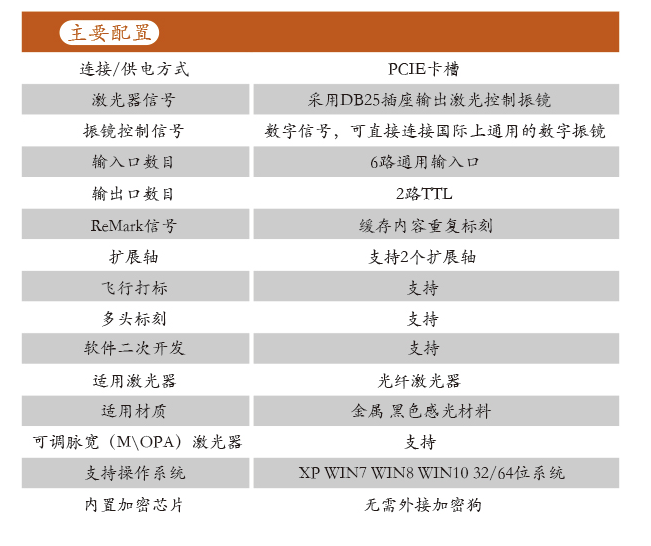 主要配置

| 连接/供电方式 | PCIE卡槽 |
|---|---|
| 激光器信号 | 采用DB25插座输出激光控制振镜 |
| 振镜控制信号 | 数字信号，可直接连接国际上通用的数字振镜 |
| 输入口数目 | 6路通用输入口 |
| 输出口数目 | 2路TTL |
| ReMark信号 | 缓存内容重复标刻 |
| 扩展轴 | 支持2个扩展轴 |
| 飞行打标 | 支持 |
| 多头标刻 | 支持 |
| 软件二次开发 | 支持 |
| 适用激光器 | 光纤激光器 |
| 适用材质 | 金属 黑色感光材料 |
| 可调脉宽（M\OPA）激光器 | 支持 |
| 支持操作系统 | XP WIN7 WIN8 WIN10 32/64位系统 |
| 内置加密芯片 | 无需外接加密狗 |